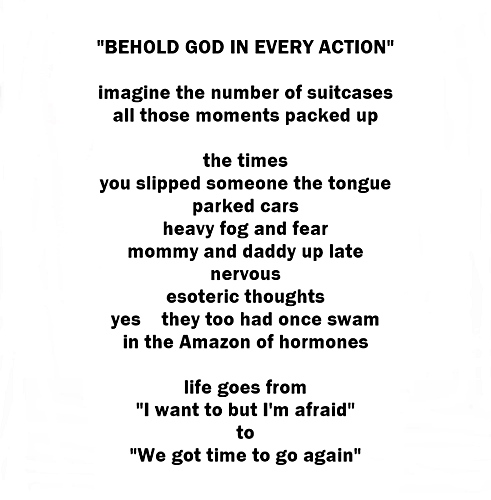 "BEHOLD GOD IN EVERY ACTION"

imagine the number of suitcases
all those moments packed up

the times
you slipped someone the tongue
parked cars
heavy fog and fear
mommy and daddy up late
nervous
esoteric thoughts
yes they too had once swam
in the Amazon of hormones

life goes from
"I want to but I'm afraid"
to
"We got time to go again"